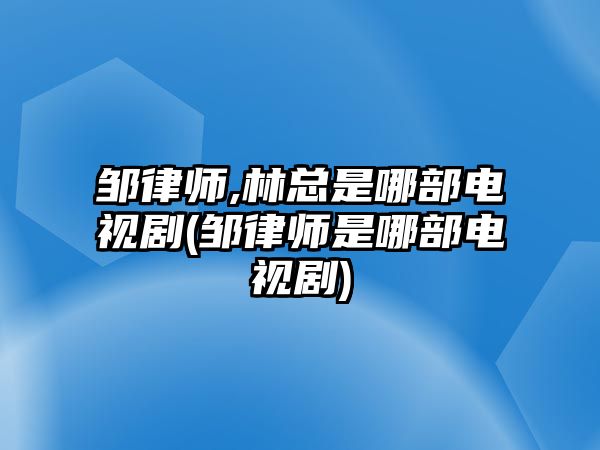 邹律师,林总是哪部电视剧(邹律师是哪部电视剧)